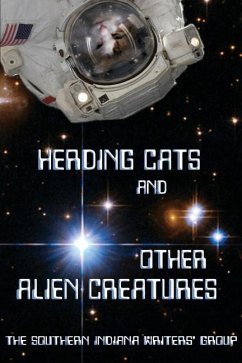 HERDING CATS
AND
OTHER
ALIEN CREATURES

THE SOUTHERN INDIANA WRITERS' GROUP